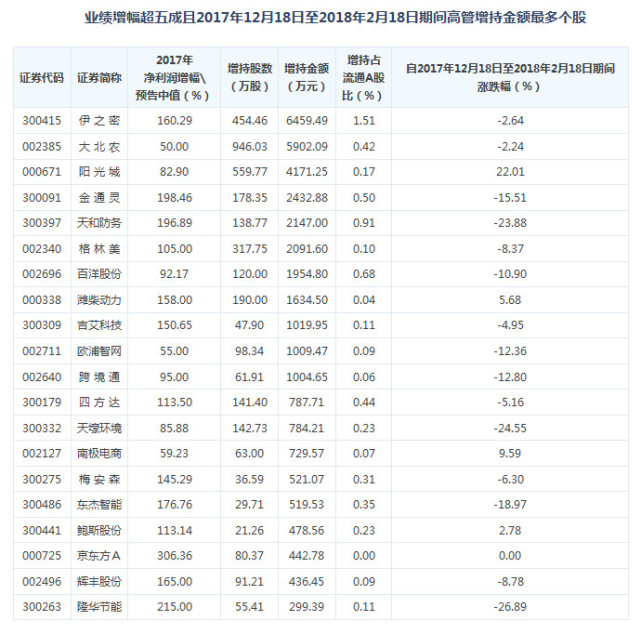 业绩增幅超五成且2017年12月18日至2018年2月18日期间高管增持金额最多个股

| 证券代码 | 证券简称 | 2017年净利润增幅\预告中值（%） | 增持股数（万股） | 增持金额（万元） | 增持占流通A股比（%） | 自2017年12月18日至2018年2月18日期间涨跌幅（%） |
|---|---|---|---|---|---|---|
| 300415 | 伊之密 | 160.29 | 454.46 | 6459.49 | 1.51 | -2.64 |
| 002385 | 大北农 | 50.00 | 946.03 | 5902.09 | 0.42 | -2.24 |
| 000671 | 阳光城 | 82.90 | 559.77 | 4171.25 | 0.17 | 22.01 |
| 300091 | 金通灵 | 198.46 | 178.35 | 2432.88 | 0.50 | -15.51 |
| 300397 | 天和防务 | 196.89 | 138.77 | 2147.00 | 0.91 | -23.88 |
| 002340 | 格林美 | 105.00 | 317.75 | 2091.60 | 0.10 | -8.37 |
| 002696 | 百洋股份 | 92.17 | 120.00 | 1954.80 | 0.68 | -10.90 |
| 000338 | 潍柴动力 | 158.00 | 190.00 | 1634.50 | 0.04 | 5.68 |
| 300309 | 吉艾科技 | 150.65 | 47.90 | 1019.95 | 0.11 | -4.95 |
| 002711 | 欧浦智网 | 55.00 | 98.34 | 1009.47 | 0.09 | -12.36 |
| 002640 | 跨境通 | 95.00 | 61.91 | 1004.65 | 0.06 | -12.80 |
| 300179 | 四方达 | 113.50 | 141.40 | 787.71 | 0.44 | -5.16 |
| 300332 | 天壕环境 | 85.88 | 142.73 | 784.21 | 0.23 | -24.55 |
| 002127 | 南极电商 | 59.23 | 63.00 | 729.57 | 0.07 | 9.59 |
| 300275 | 梅安森 | 145.29 | 36.59 | 521.07 | 0.31 | -6.30 |
| 300486 | 东杰智能 | 176.76 | 29.71 | 519.53 | 0.35 | -18.97 |
| 300441 | 鲍斯股份 | 113.14 | 21.26 | 478.56 | 0.23 | 2.78 |
| 000725 | 京东方A | 306.36 | 80.37 | 442.78 | 0.00 | 0.00 |
| 002496 | 辉丰股份 | 165.00 | 91.21 | 436.45 | 0.09 | -8.78 |
| 300263 | 隆华节能 | 215.00 | 55.41 | 299.39 | 0.11 | -26.89 |